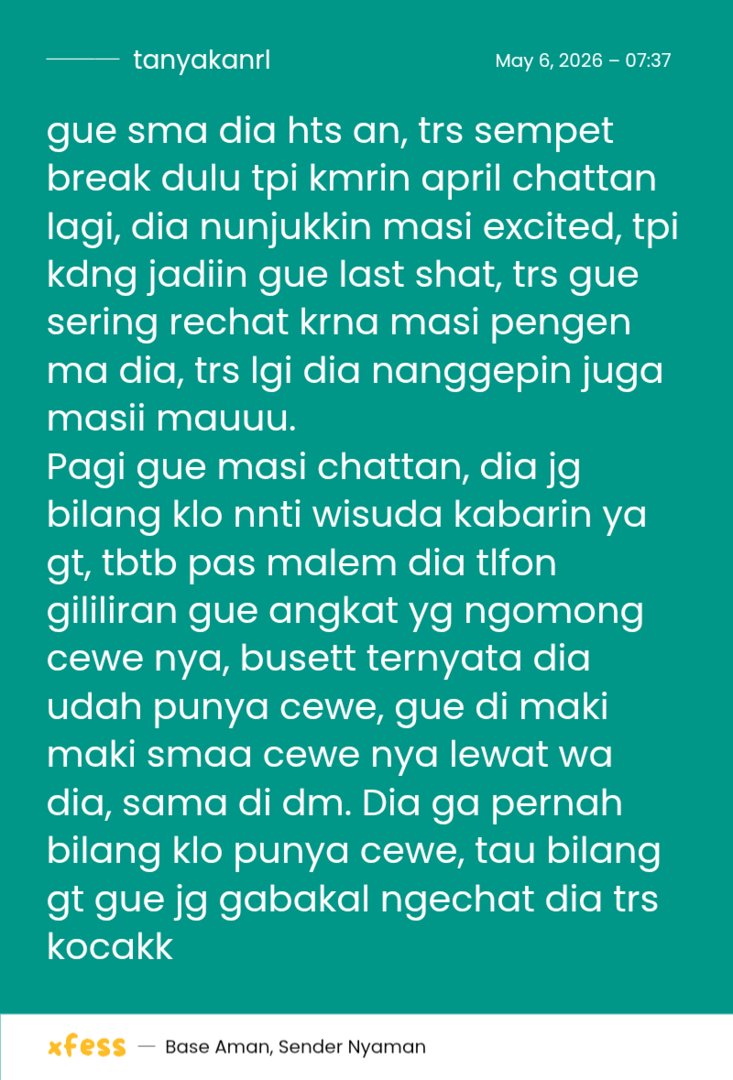 tanyakanrl

May 6, 2026 – 07:37

gue sma dia hts an, trs sempet break dulu tpi kmrin april chattan lagi, dia nunjukkin masi excited, tpi kdng jadiin gue last shat, trs gue sering rechat krna masi pengen ma dia, trs lgi dia nanggepin juga masii mauuu.
Pagi gue masi chattan, dia jg bilang klo nnti wisuda kabarin ya gt, tbtb pas malem dia tlfon gililiran gue angkat yg ngomong cewe nya, busett ternyata dia udah punya cewe, gue di maki maki smaa cewe nya lewat wa dia, sama di dm. Dia ga pernah bilang klo punya cewe, tau bilang gt gue jg gabakal ngechat dia trs kocakk

xfess — Base Aman, Sender Nyaman